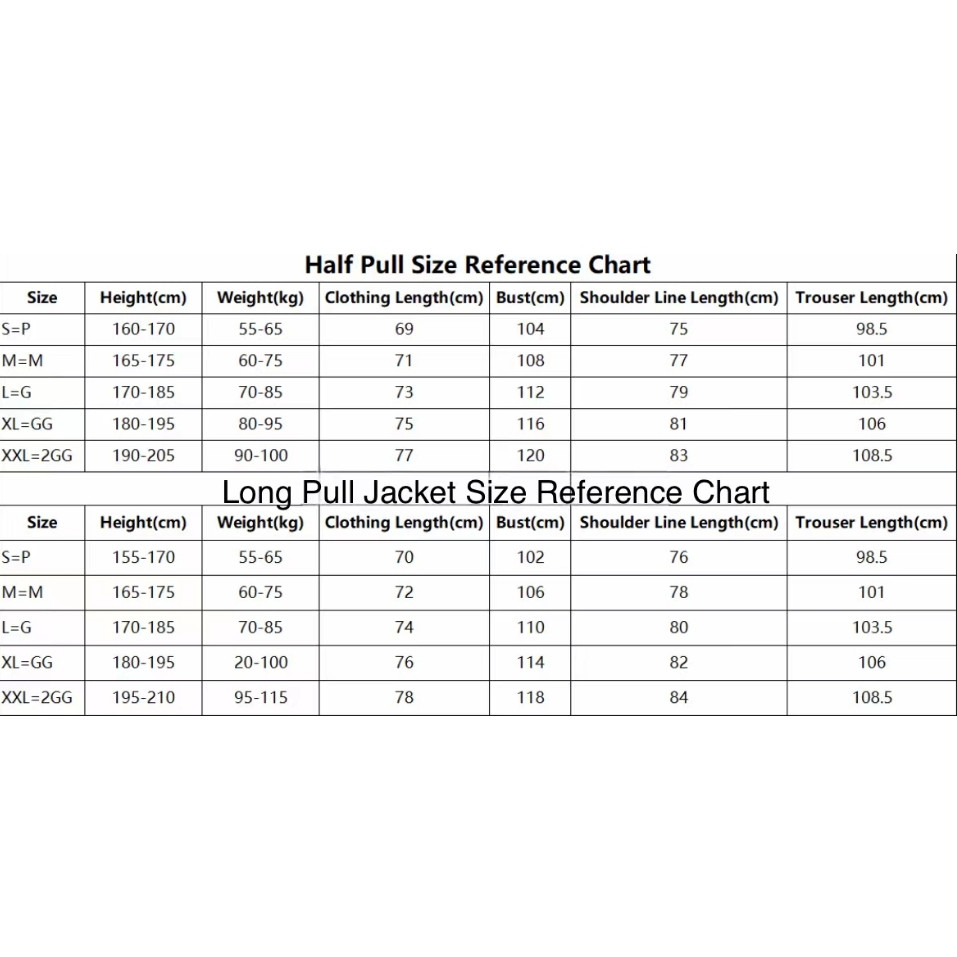 Half Pull Size Reference Chart

| Size | Height(cm) | Weight(kg) | Clothing Length(cm) | Bust(cm) | Shoulder Line Length(cm) | Trouser Length(cm) |
|---|---|---|---|---|---|---|
| S=P | 160-170 | 55-65 | 69 | 104 | 75 | 98.5 |
| M=M | 165-175 | 60-75 | 71 | 108 | 77 | 101 |
| L=G | 170-185 | 70-85 | 73 | 112 | 79 | 103.5 |
| XL=GG | 180-195 | 80-95 | 75 | 116 | 81 | 106 |
| XXL=2GG | 190-205 | 90-100 | 77 | 120 | 83 | 108.5 |

Long Pull Jacket Size Reference Chart

| Size | Height(cm) | Weight(kg) | Clothing Length(cm) | Bust(cm) | Shoulder Line Length(cm) | Trouser Length(cm) |
|---|---|---|---|---|---|---|
| S=P | 155-170 | 55-65 | 70 | 102 | 76 | 98.5 |
| M=M | 165-175 | 60-75 | 72 | 106 | 78 | 101 |
| L=G | 170-185 | 70-85 | 74 | 110 | 80 | 103.5 |
| XL=GG | 180-195 | 20-100 | 76 | 114 | 82 | 106 |
| XXL=2GG | 195-210 | 95-115 | 78 | 118 | 84 | 108.5 |